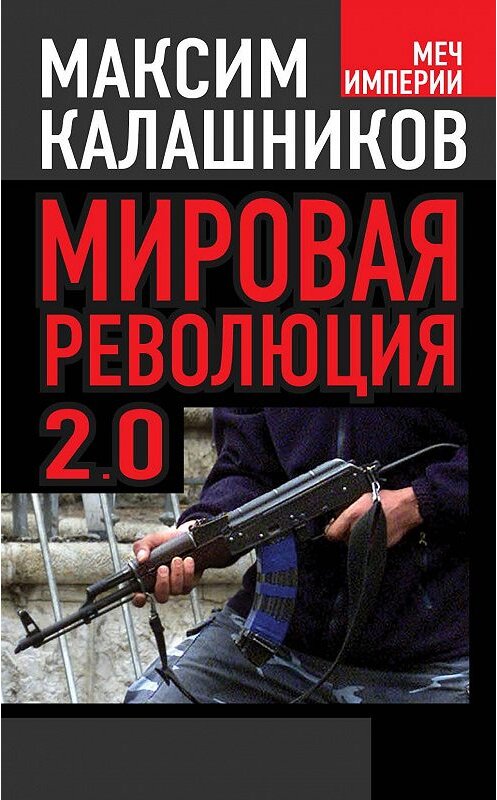 МАКСИМ КАЛАШНИКОВ

МЕЧ ИМПЕРИИ

МИРОВАЯ РЕВОЛЮЦИЯ 2.0